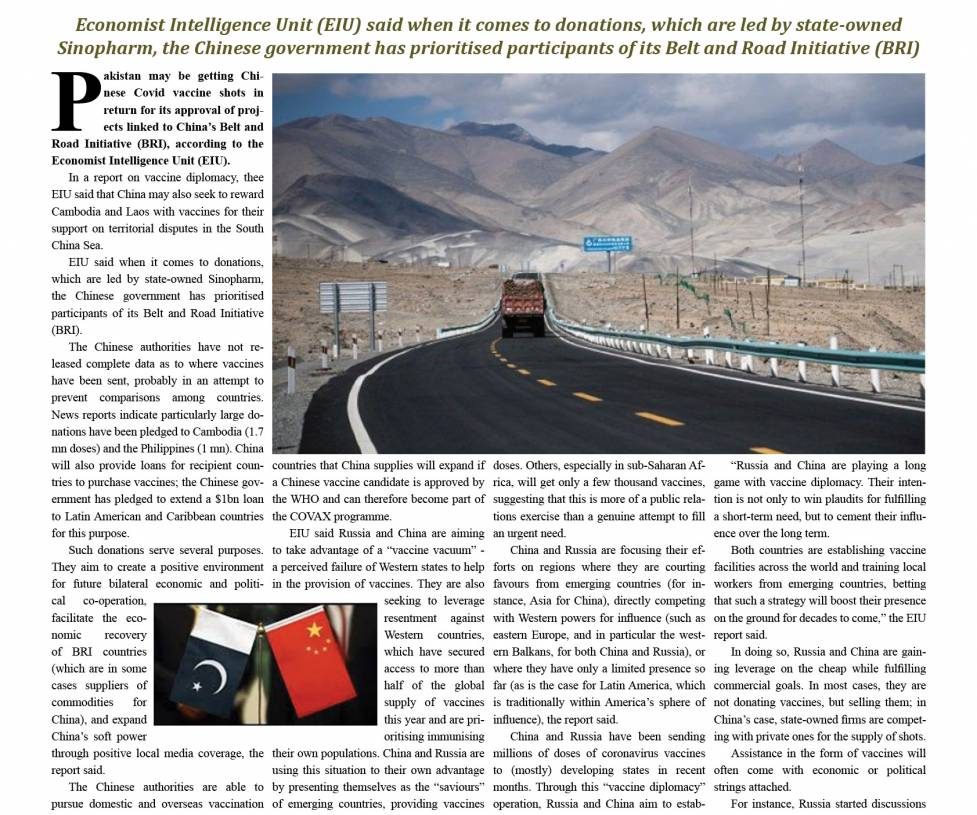 Economist Intelligence Unit (EIU) said when it comes to donations, which are led by state-owned Sinopharm, the Chinese government has prioritised participants of its Belt and Road Initiative (BRI)

Pakistan may be getting Chinese Covid vaccine shots in return for its approval of projects linked to China's Belt and Road Initiative (BRI), according to the Economist Intelligence Unit (EIU).

In a report on vaccine diplomacy, thee EIU said that China may also seek to reward Cambodia and Laos with vaccines for their support on territorial disputes in the South China Sea.

EIU said when it comes to donations, which are led by state-owned Sinopharm, the Chinese government has prioritised participants of its Belt and Road Initiative (BRI).

The Chinese authorities have not released complete data as to where vaccines have been sent, probably in an attempt to prevent comparisons among countries. News reports indicate particularly large donations have been pledged to Cambodia (1.7 mn doses) and the Philippines (1 mn). China will also provide loans for recipient countries to purchase vaccines; the Chinese government has pledged to extend a $1bn loan to Latin American and Caribbean countries for this purpose.

Such donations serve several purposes. They aim to create a positive environment for future bilateral economic and political co-operation, facilitate the economic recovery of BRI countries (which are in some cases suppliers of commodities for China), and expand China's soft power through positive local media coverage, the report said.

The Chinese authorities are able to pursue domestic and overseas vaccination countries that China supplies will expand if a Chinese vaccine candidate is approved by the WHO and can therefore become part of the COVAX programme.

EIU said Russia and China are aiming to take advantage of a "vaccine vacuum" - a perceived failure of Western states to help in the provision of vaccines. They are also seeking to leverage resentment against Western countries, which have secured access to more than half of the global supply of vaccines this year and are prioritising immunising their own populations. China and Russia are using this situation to their own advantage by presenting themselves as the "saviours" of emerging countries, providing vaccines doses. Others, especially in sub-Saharan Africa, will get only a few thousand vaccines, suggesting that this is more of a public relations exercise than a genuine attempt to fill an urgent need.

China and Russia are focusing their efforts on regions where they are courting favours from emerging countries (for instance, Asia for China), directly competing with Western powers for influence (such as eastern Europe, and in particular the western Balkans, for both China and Russia), or where they have only a limited presence so far (as is the case for Latin America, which is traditionally within America's sphere of influence), the report said.

China and Russia have been sending millions of doses of coronavirus vaccines to (mostly) developing states in recent months. Through this "vaccine diplomacy" operation, Russia and China aim to estab-

"Russia and China are playing a long game with vaccine diplomacy. Their intention is not only to win plaudits for fulfilling a short-term need, but to cement their influence over the long term.

Both countries are establishing vaccine facilities across the world and training local workers from emerging countries, betting that such a strategy will boost their presence on the ground for decades to come," the EIU report said.

In doing so, Russia and China are gaining leverage on the cheap while fulfilling commercial goals. In most cases, they are not donating vaccines, but selling them; in China's case, state-owned firms are competing with private ones for the supply of shots.

Assistance in the form of vaccines will often come with economic or political strings attached.

For instance, Russia started discussions